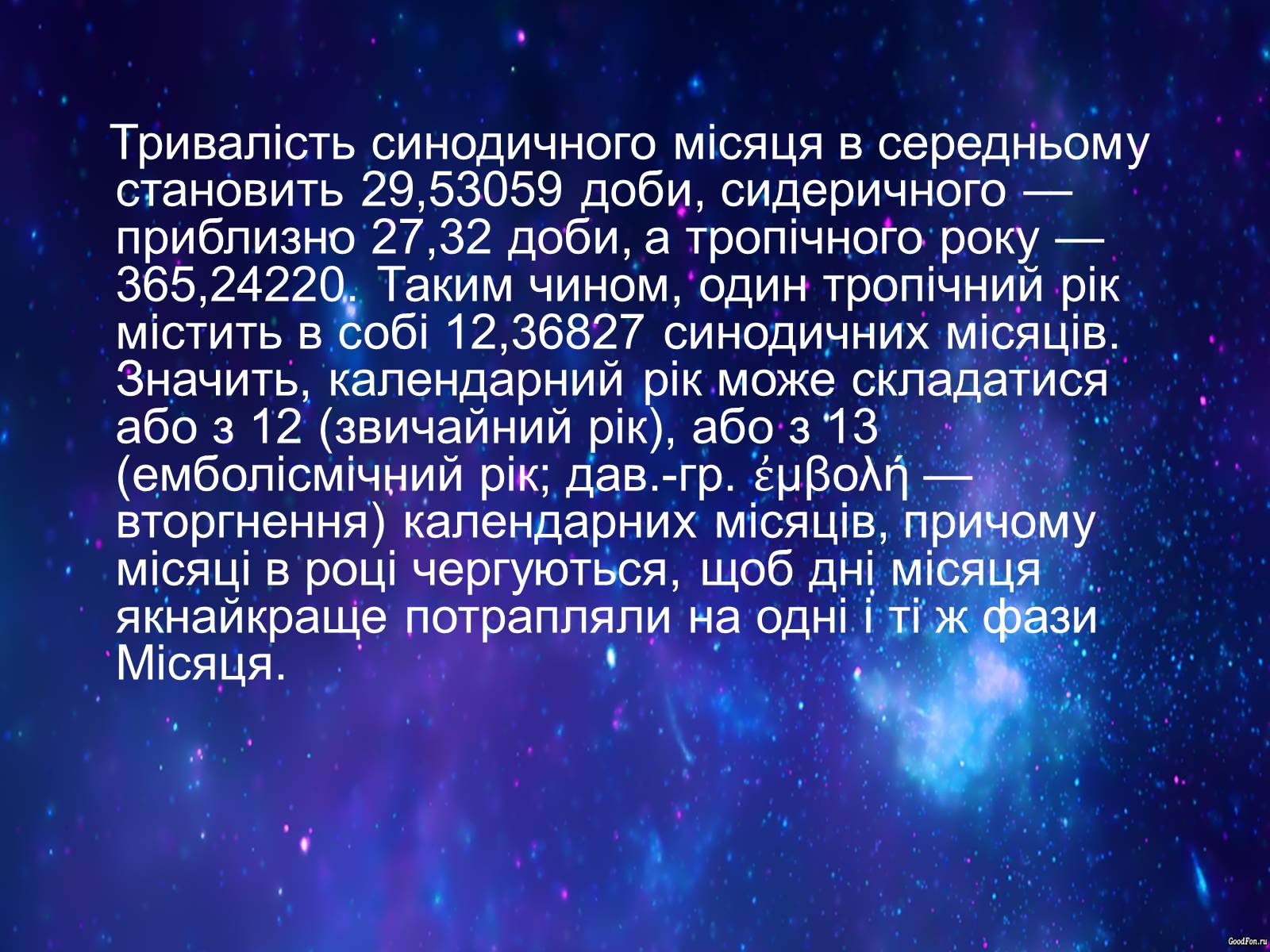 Тривалість синодичного місяця в середньому становить 29,53059 доби, сидеричного — приблизно 27,32 доби, а тропічного року — 365,24220. Таким чином, один тропічний рік містить в собі 12,36827 синодичних місяців. Значить, календарний рік може складатися або з 12 (звичайний рік), або з 13 (емболісмічний рік; дав.-гр. ἐμβολή — вторгнення) календарних місяців, причому місяці в році чергуються, щоб дні місяця якнайкраще потрапляли на одні і ті ж фази Місяця.

GoodFon.ru